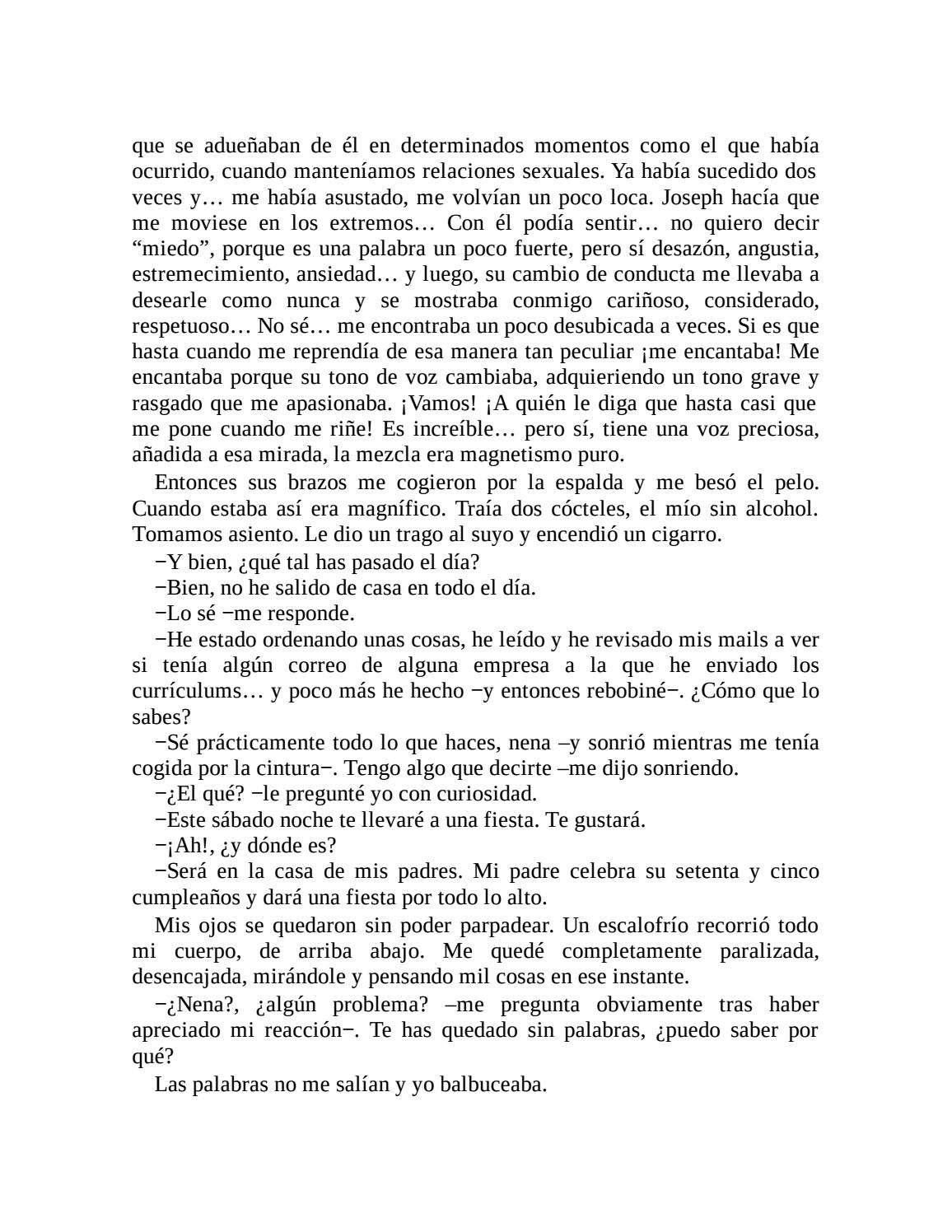 que se adueñaban de él en determinados momentos como el que había ocurrido, cuando manteníamos relaciones sexuales. Ya había sucedido dos veces y… me había asustado, me volvían un poco loca. Joseph hacía que me moviese en los extremos… Con él podía sentir… no quiero decir “miedo”, porque es una palabra un poco fuerte, pero sí desazón, angustia, estremecimiento, ansiedad… y luego, su cambio de conducta me llevaba a desearle como nunca y se mostraba conmigo cariñoso, considerado, respetuoso… No sé… me encontraba un poco desubicada a veces. Si es que hasta cuando me reprendía de esa manera tan peculiar ¡me encantaba! Me encantaba porque su tono de voz cambiaba, adquieriendo un tono grave y rasgado que me apasionaba. ¡Vamos! ¡A quién le diga que hasta casi que me pone cuando me riñe! Es increíble… pero sí, tiene una voz preciosa, añadida a esa mirada, la mezcla era magnetismo puro.

Entonces sus brazos me cogieron por la espalda y me besó el pelo. Cuando estaba así era magnífico. Traía dos cócteles, el mío sin alcohol. Tomamos asiento. Le dio un trago al suyo y encendió un cigarro.

−Y bien, ¿qué tal has pasado el día?

−Bien, no he salido de casa en todo el día.

−Lo sé −me responde.

−He estado ordenando unas cosas, he leído y he revisado mis mails a ver si tenía algún correo de alguna empresa a la que he enviado los currículums… y poco más he hecho −y entonces rebobiné−. ¿Cómo que lo sabes?

−Sé prácticamente todo lo que haces, nena –y sonrió mientras me tenía cogida por la cintura−. Tengo algo que decirte –me dijo sonriendo.

−¿El qué? −le pregunté yo con curiosidad.

−Este sábado noche te llevaré a una fiesta. Te gustará.

−¡Ah!, ¿y dónde es?

−Será en la casa de mis padres. Mi padre celebra su setenta y cinco cumpleaños y dará una fiesta por todo lo alto.

Mis ojos se quedaron sin poder parpadear. Un escalofrío recorrió todo mi cuerpo, de arriba abajo. Me quedé completamente paralizada, desencajada, mirándole y pensando mil cosas en ese instante.

−¿Nena?, ¿algún problema? –me pregunta obviamente tras haber apreciado mi reacción−. Te has quedado sin palabras, ¿puedo saber por qué?

Las palabras no me salían y yo balbuceaba.